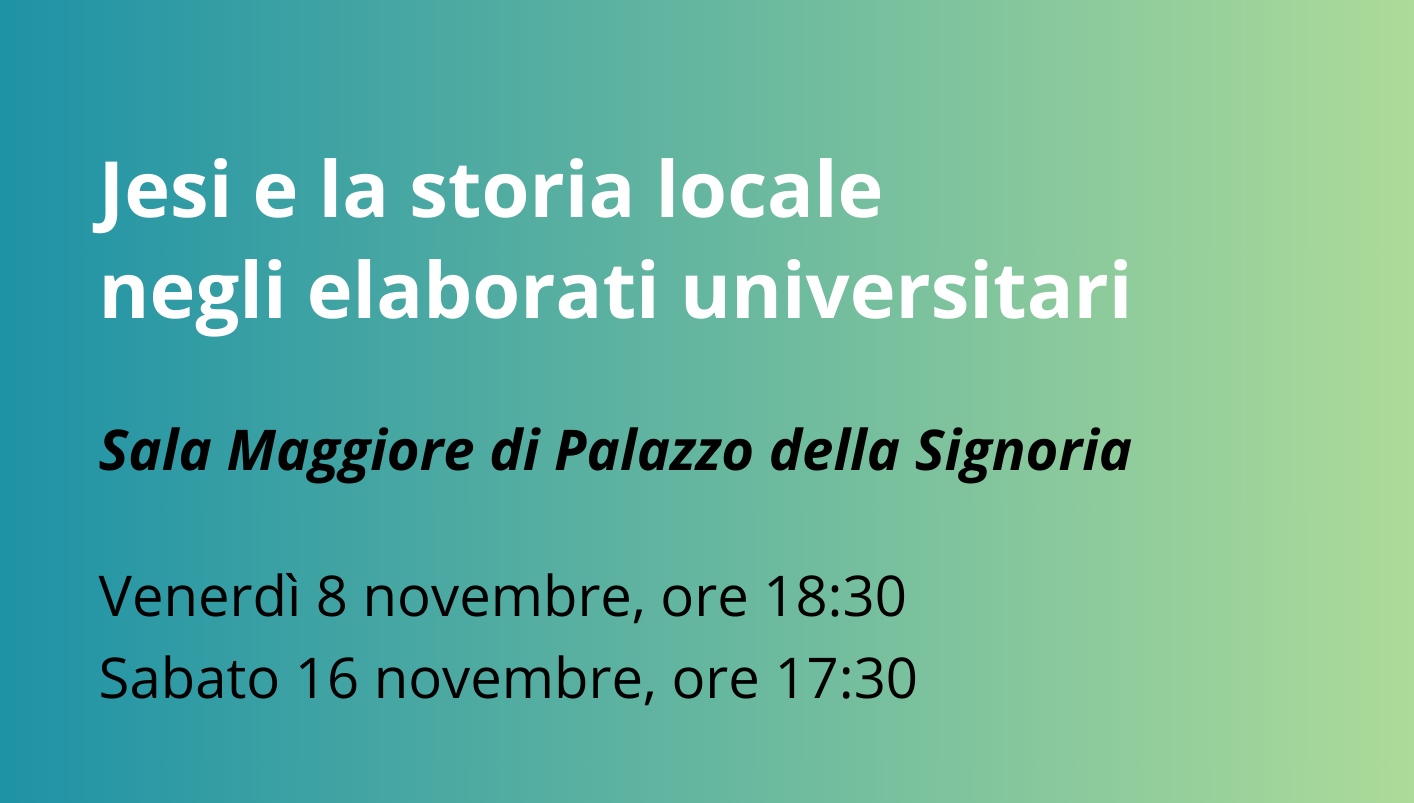 Jesi e la storia locale
negli elaborati universitari

Sala Maggiore di Palazzo della Signoria

Venerdì 8 novembre, ore 18:30
Sabato 16 novembre, ore 17:30